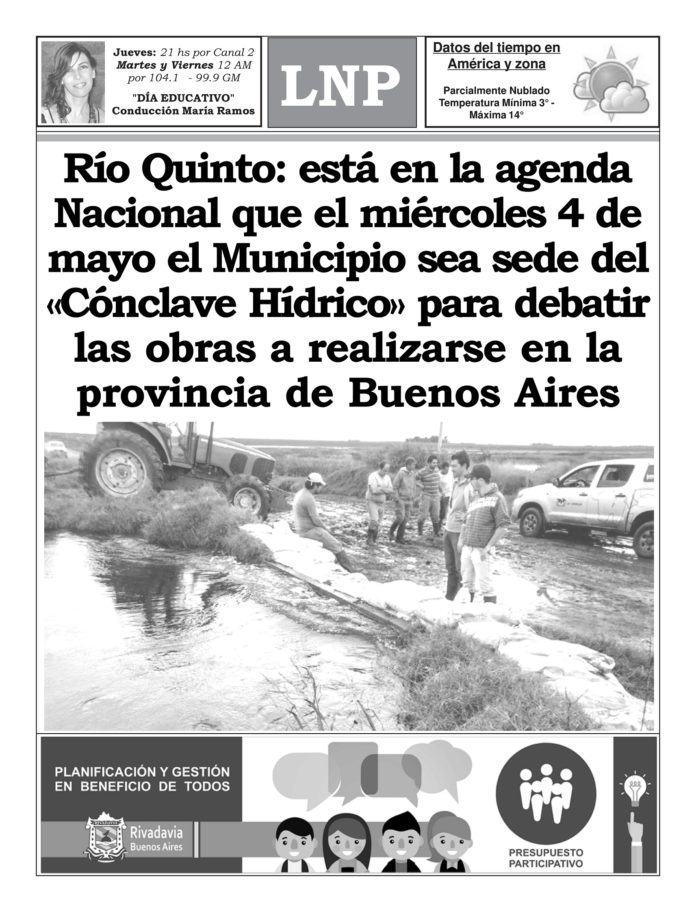 Jueves: 21 hs por Canal 2
Martes y Viernes 12 AM por 104.1 - 99.9 GM
"DÍA EDUCATIVO"
Conducción María Ramos

LNP

Datos del tiempo en América y zona
Parcialmente Nublado
Temperatura Mínima 3° - Máxima 14°

Río Quinto: está en la agenda Nacional que el miércoles 4 de mayo el Municipio sea sede del «Cónclave Hídrico» para debatir las obras a realizarse en la provincia de Buenos Aires

PLANIFICACIÓN Y GESTIÓN EN BENEFICIO DE TODOS
Rivadavia
Buenos Aires
PRESUPUESTO PARTICIPATIVO